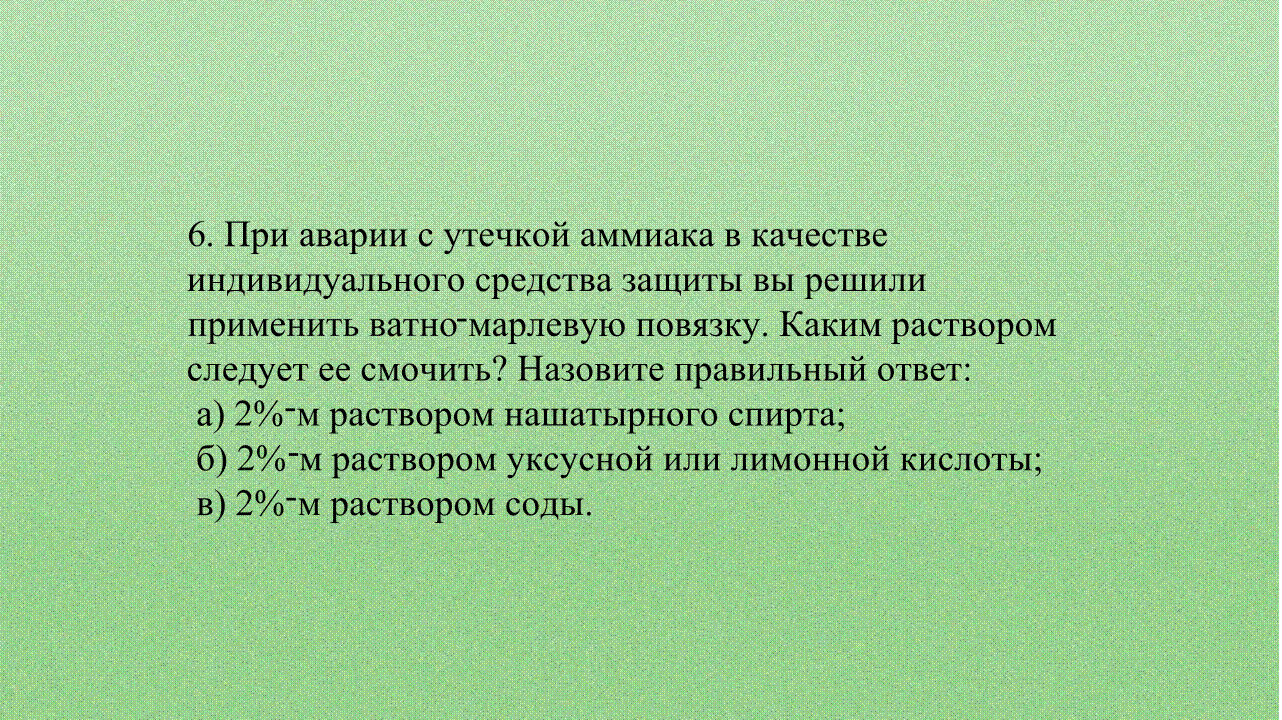 6. При аварии с утечкой аммиака в качестве индивидуального средства защиты вы решили применить ватно-марлевую повязку. Каким раствором следует ее смочить? Назовите правильный ответ:

а) 2%-м раствором нашатырного спирта;
б) 2%-м раствором уксусной или лимонной кислоты;
в) 2%-м раствором соды.